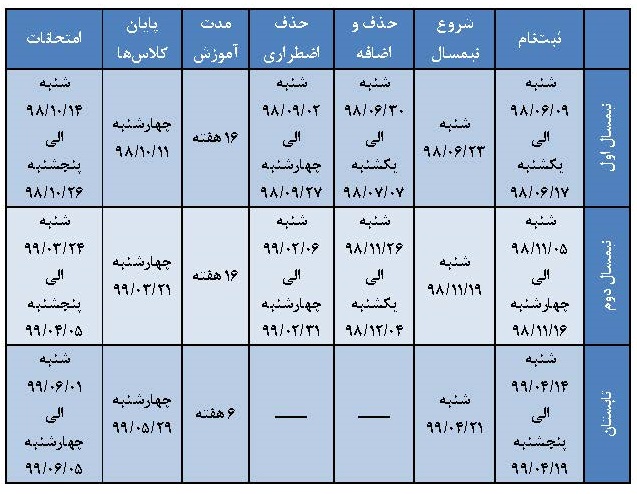 | | ثبت‌نام | شروع نیمسال | حذف و اضافه | حذف اضطراری | مدت آموزش | پایان کلاس‌ها | امتحانات |
|---|---|---|---|---|---|---|---|
| نیمسال اول | شنبه ۹۸/۰۶/۰۹ الی یکشنبه ۹۸/۰۶/۱۷ | شنبه ۹۸/۰۶/۲۳ | شنبه ۹۸/۰۶/۳۰ الی یکشنبه ۹۸/۰۷/۰۷ | شنبه ۹۸/۰۹/۰۲ الی چهارشنبه ۹۸/۰۹/۲۷ | ۱۶ هفته | چهارشنبه ۹۸/۱۰/۱۱ | شنبه ۹۸/۱۰/۱۴ الی پنجشنبه ۹۸/۱۰/۲۶ |
| نیمسال دوم | شنبه ۹۸/۱۱/۰۵ الی چهارشنبه ۹۸/۱۱/۱۶ | شنبه ۹۸/۱۱/۱۹ | شنبه ۹۸/۱۱/۲۶ الی یکشنبه ۹۸/۱۲/۰۴ | شنبه ۹۹/۰۲/۰۶ الی چهارشنبه ۹۹/۰۲/۳۱ | ۱۶ هفته | چهارشنبه ۹۹/۰۳/۲۱ | شنبه ۹۹/۰۳/۲۴ الی پنجشنبه ۹۹/۰۴/۰۵ |
| تابستان | شنبه ۹۹/۰۴/۱۴ الی پنجشنبه ۹۹/۰۴/۱۹ | شنبه ۹۹/۰۴/۲۱ | — | — | ۶ هفته | چهارشنبه ۹۹/۰۵/۲۹ | شنبه ۹۹/۰۶/۰۱ الی چهارشنبه ۹۹/۰۶/۰۵ |